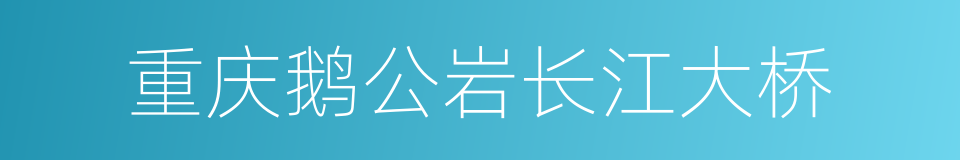 重庆鹅公岩长江大桥